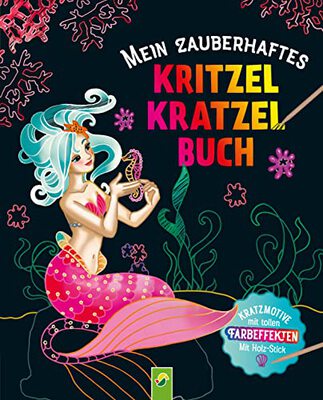 MEIN ZAUBERHAFTES
KRITZEL
KRATZEL
BUCH

KRATZMOTIVE
mit tollen
FARBEFFEKTEN
Mit Holz-Stick